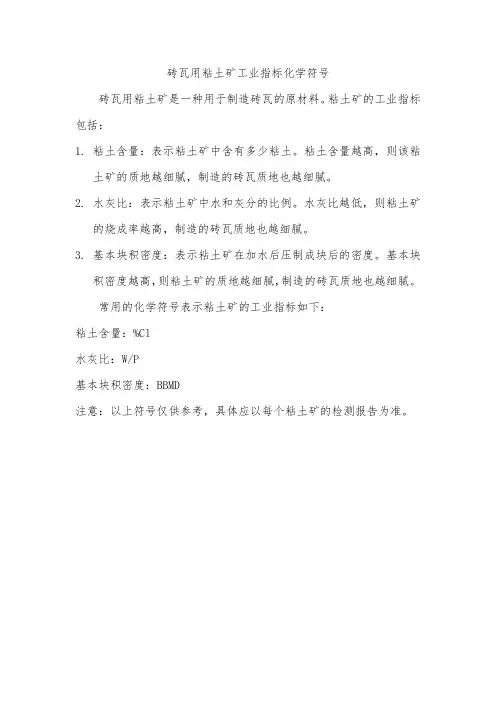 砖瓦用粘土矿工业指标化学符号

砖瓦用粘土矿是一种用于制造砖瓦的原材料。粘土矿的工业指标包括：

1. 粘土含量：表示粘土矿中含有多少粘土。粘土含量越高，则该粘土矿的质地越细腻，制造的砖瓦质地也越细腻。

2. 水灰比：表示粘土矿中水和灰分的比例。水灰比越低，则粘土矿的烧成率越高，制造的砖瓦质地也越细腻。

3. 基本块积密度：表示粘土矿在加水后压制成块后的密度。基本块积密度越高，则粘土矿的质地越细腻，制造的砖瓦质地也越细腻。

常用的化学符号表示粘土矿的工业指标如下：

粘土含量：%Cl

水灰比：W/P

基本块积密度：BBMD

注意：以上符号仅供参考，具体应以每个粘土矿的检测报告为准。